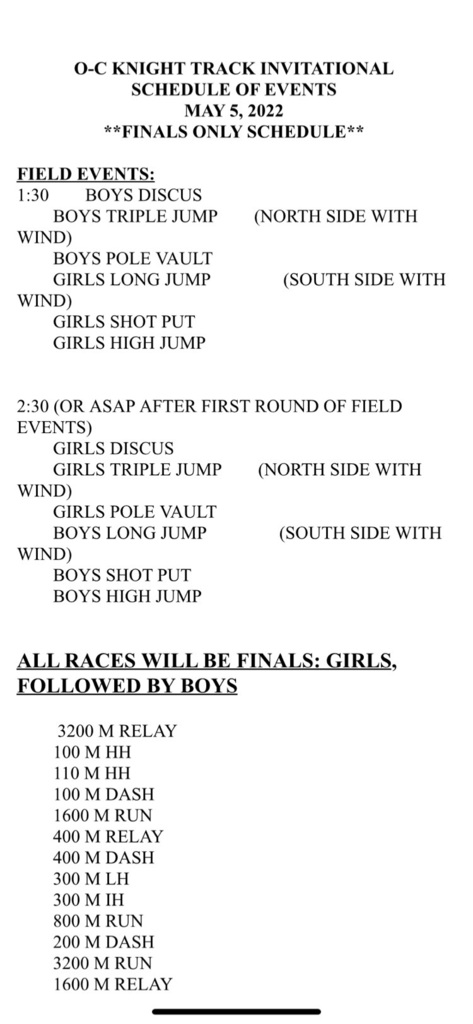 O-C KNIGHT TRACK INVITATIONAL
SCHEDULE OF EVENTS
MAY 5, 2022
**FINALS ONLY SCHEDULE**

FIELD EVENTS:
1:30 BOYS DISCUS
BOYS TRIPLE JUMP (NORTH SIDE WITH WIND)
BOYS POLE VAULT
GIRLS LONG JUMP (SOUTH SIDE WITH WIND)
GIRLS SHOT PUT
GIRLS HIGH JUMP

2:30 (OR ASAP AFTER FIRST ROUND OF FIELD EVENTS)
GIRLS DISCUS
GIRLS TRIPLE JUMP (NORTH SIDE WITH WIND)
GIRLS POLE VAULT
BOYS LONG JUMP (SOUTH SIDE WITH WIND)
BOYS SHOT PUT
BOYS HIGH JUMP

ALL RACES WILL BE FINALS: GIRLS, FOLLOWED BY BOYS

3200 M RELAY
100 M HH
110 M HH
100 M DASH
1600 M RUN
400 M RELAY
400 M DASH
300 M LH
300 M IH
800 M RUN
200 M DASH
3200 M RUN
1600 M RELAY